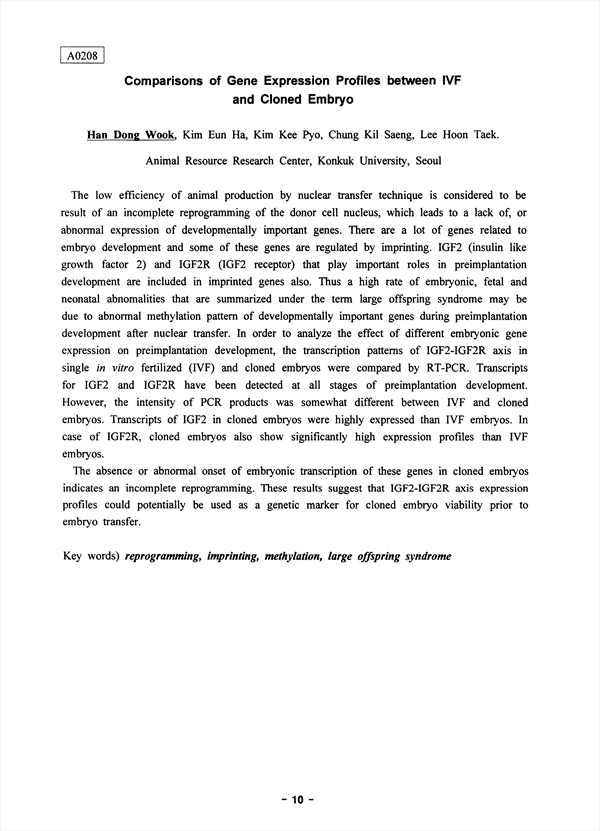 A0208

Comparisons of Gene Expression Profiles between IVF and Cloned Embryo

Han Dong Wook, Kim Eun Ha, Kim Kee Pyo, Chung Kil Saeng, Lee Hoon Taek.

Animal Resource Research Center, Konkuk University, Seoul

The low efficiency of animal production by nuclear transfer technique is considered to be result of an incomplete reprogramming of the donor cell nucleus, which leads to a lack of, or abnormal expression of developmentally important genes. There are a lot of genes related to embryo development and some of these genes are regulated by imprinting. IGF2 (insulin like growth factor 2) and IGF2R (IGF2 receptor) that play important roles in preimplantation development are included in imprinted genes also. Thus a high rate of embryonic, fetal and neonatal abnomalities that are summarized under the term large offspring syndrome may be due to abnormal methylation pattern of developmentally important genes during preimplantation development after nuclear transfer. In order to analyze the effect of different embryonic gene expression on preimplantation development, the transcription patterns of IGF2-IGF2R axis in single in vitro fertilized (IVF) and cloned embryos were compared by RT-PCR. Transcripts for IGF2 and IGF2R have been detected at all stages of preimplantation development. However, the intensity of PCR products was somewhat different between IVF and cloned embryos. Transcripts of IGF2 in cloned embryos were highly expressed than IVF embryos. In case of IGF2R, cloned embryos also show significantly high expression profiles than IVF embryos.

The absence or abnormal onset of embryonic transcription of these genes in cloned embryos indicates an incomplete reprogramming. These results suggest that IGF2-IGF2R axis expression profiles could potentially be used as a genetic marker for cloned embryo viability prior to embryo transfer.

Key words) reprogramming, imprinting, methylation, large offspring syndrome

- 10 -